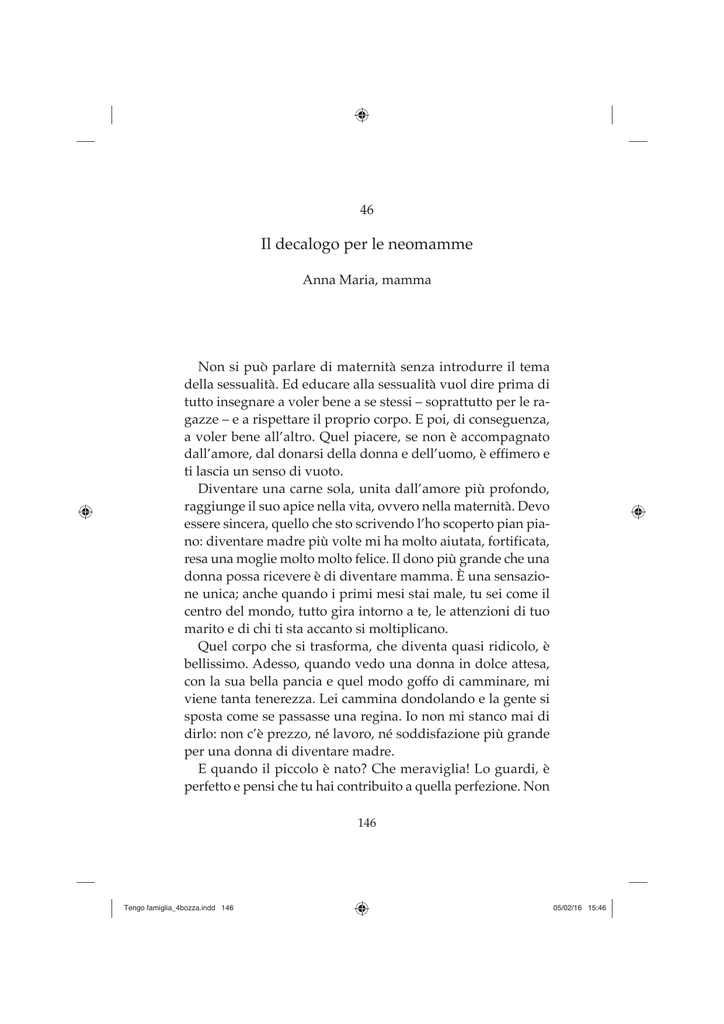 46

Il decalogo per le neomamme

Anna Maria, mamma

Non si può parlare di maternità senza introdurre il tema della sessualità. Ed educare alla sessualità vuol dire prima di tutto insegnare a voler bene a se stessi – soprattutto per le ragazze – e a rispettare il proprio corpo. E poi, di conseguenza, a voler bene all'altro. Quel piacere, se non è accompagnato dall'amore, dal donarsi della donna e dell'uomo, è effimero e ti lascia un senso di vuoto.

Diventare una carne sola, unita dall'amore più profondo, raggiunge il suo apice nella vita, ovvero nella maternità. Devo essere sincera, quello che sto scrivendo l'ho scoperto pian piano: diventare madre più volte mi ha molto aiutata, fortificata, resa una moglie molto molto felice. Il dono più grande che una donna possa ricevere è di diventare mamma. È una sensazione unica; anche quando i primi mesi stai male, tu sei come il centro del mondo, tutto gira intorno a te, le attenzioni di tuo marito e di chi ti sta accanto si moltiplicano.

Quel corpo che si trasforma, che diventa quasi ridicolo, è bellissimo. Adesso, quando vedo una donna in dolce attesa, con la sua bella pancia e quel modo goffo di camminare, mi viene tanta tenerezza. Lei cammina dondolando e la gente si sposta come se passasse una regina. Io non mi stanco mai di dirlo: non c'è prezzo, né lavoro, né soddisfazione più grande per una donna di diventare madre.

E quando il piccolo è nato? Che meraviglia! Lo guardi, è perfetto e pensi che tu hai contribuito a quella perfezione. Non

146

Tengo famiglia_4bozza.indd 146

05/02/16 15:46